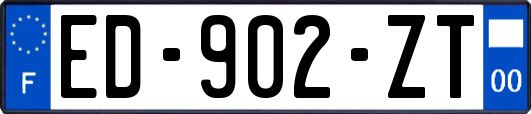 F
ED-902-ZT
00